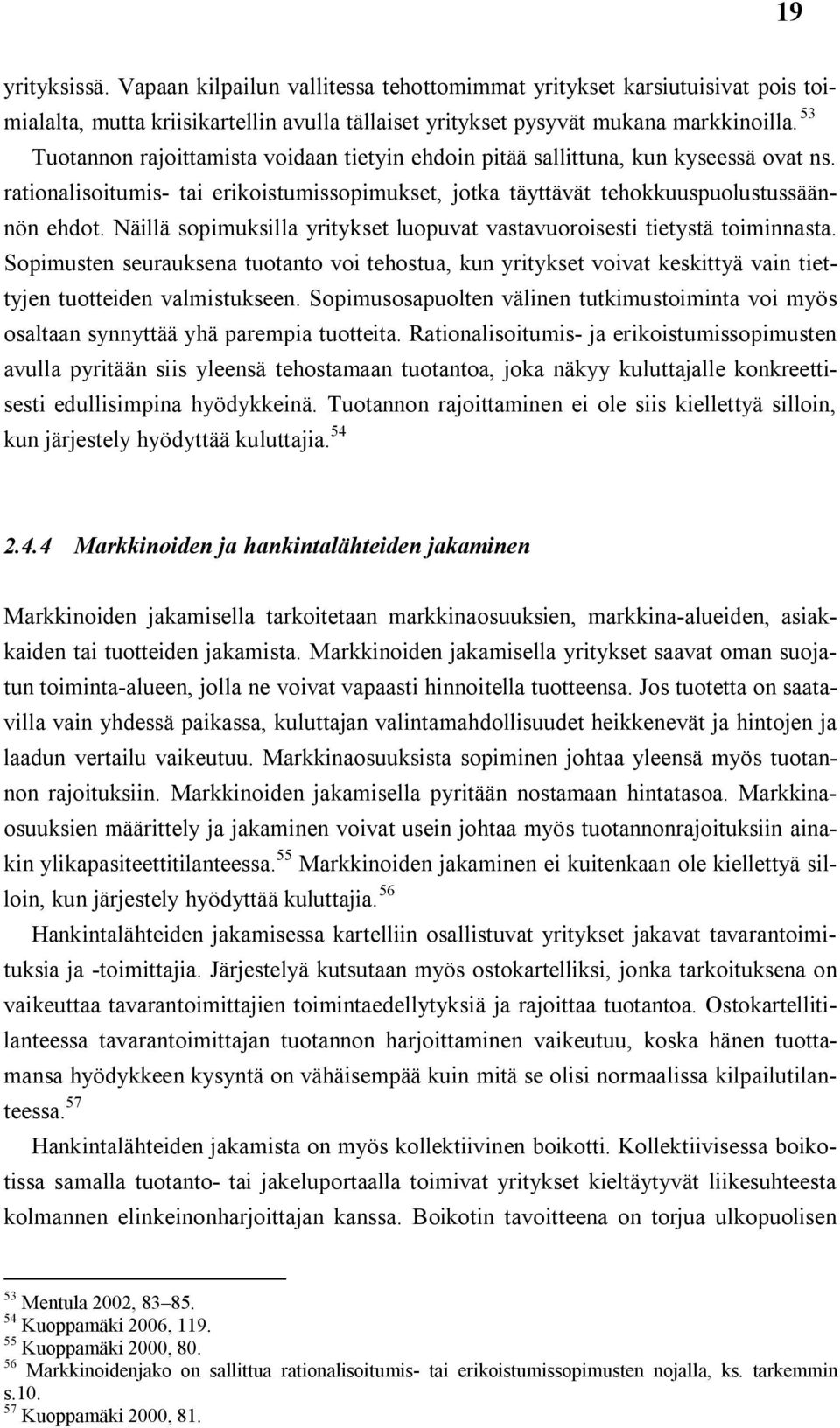 19

yrityksissä. Vapaan kilpailun vallitessa tehottomimmat yritykset karsiutuisivat pois toimialalta, mutta kriisikartellin avulla tällaiset yritykset pysyvät mukana markkinoilla. $^{53}$ Tuotannon rajoittamista voidaan tietyin ehdoin pitää sallittuna, kun kyseessä ovat ns. rationalisoitumis- tai erikoistumissopimukset, jotka täyttävät tehokkuuspuolustussäännön ehdot. Näillä sopimuksilla yritykset luopuvat vastavuoroisesti tietystä toiminnasta. Sopimusten seurauksena tuotanto voi tehostua, kun yritykset voivat keskittyä vain tiettyjen tuotteiden valmistukseen. Sopimusosapuolten välinen tutkimustoiminta voi myös osaltaan synnyttää yhä parempia tuotteita. Rationalisoitumis- ja erikoistumissopimusten avulla pyritään siis yleensä tehostamaan tuotantoa, joka näkyy kuluttajalle konkreettisesti edullisimpina hyödykkeinä. Tuotannon rajoittaminen ei ole siis kiellettyä silloin, kun järjestely hyödyttää kuluttajia. $^{54}$

2.4.4 Markkinoiden ja hankintalähteiden jakaminen

Markkinoiden jakamisella tarkoitetaan markkinaosuuksien, markkina-alueiden, asiakkaiden tai tuotteiden jakamista. Markkinoiden jakamisella yritykset saavat oman suojatun toiminta-alueen, jolla ne voivat vapaasti hinnoitella tuotteensa. Jos tuotetta on saatavilla vain yhdessä paikassa, kuluttajan valintamahdollisuudet heikkenevät ja hintojen ja laadun vertailu vaikeutuu. Markkinaosuuksista sopiminen johtaa yleensä myös tuotannon rajoituksiin. Markkinoiden jakamisella pyritään nostamaan hintatasoa. Markkinaosuuksien määrittely ja jakaminen voivat usein johtaa myös tuotannonrajoituksiin ainakin ylikapasiteettitilanteessa. $^{55}$ Markkinoiden jakaminen ei kuitenkaan ole kiellettyä silloin, kun järjestely hyödyttää kuluttajia. $^{56}$

Hankintalähteiden jakamisessa kartelliin osallistuvat yritykset jakavat tavarantoimituksia ja -toimittajia. Järjestelyä kutsutaan myös ostokartelliksi, jonka tarkoituksena on vaikeuttaa tavarantoimittajien toimintaedellytyksiä ja rajoittaa tuotantoa. Ostokartellitilanteessa tavarantoimittajan tuotannon harjoittaminen vaikeutuu, koska hänen tuottamansa hyödykkeen kysyntä on vähäisempää kuin mitä se olisi normaalissa kilpailutilanteessa. $^{57}$

Hankintalähteiden jakamista on myös kollektiivinen boikotti. Kollektiivisessa boikotissa samalla tuotanto- tai jakeluportaalla toimivat yritykset kieltäytyvät liikesuhteesta kolmannen elinkeinonharjoittajan kanssa. Boikotin tavoitteena on torjua ulkopuolisen

$^{53}$ Mentula 2002, 83–85.
$^{54}$ Kuoppamäki 2006, 119.
$^{55}$ Kuoppamäki 2000, 80.
$^{56}$ Markkinoidenjako on sallittua rationalisoitumis- tai erikoistumissopimusten nojalla, ks. tarkemmin s.10.
$^{57}$ Kuoppamäki 2000, 81.